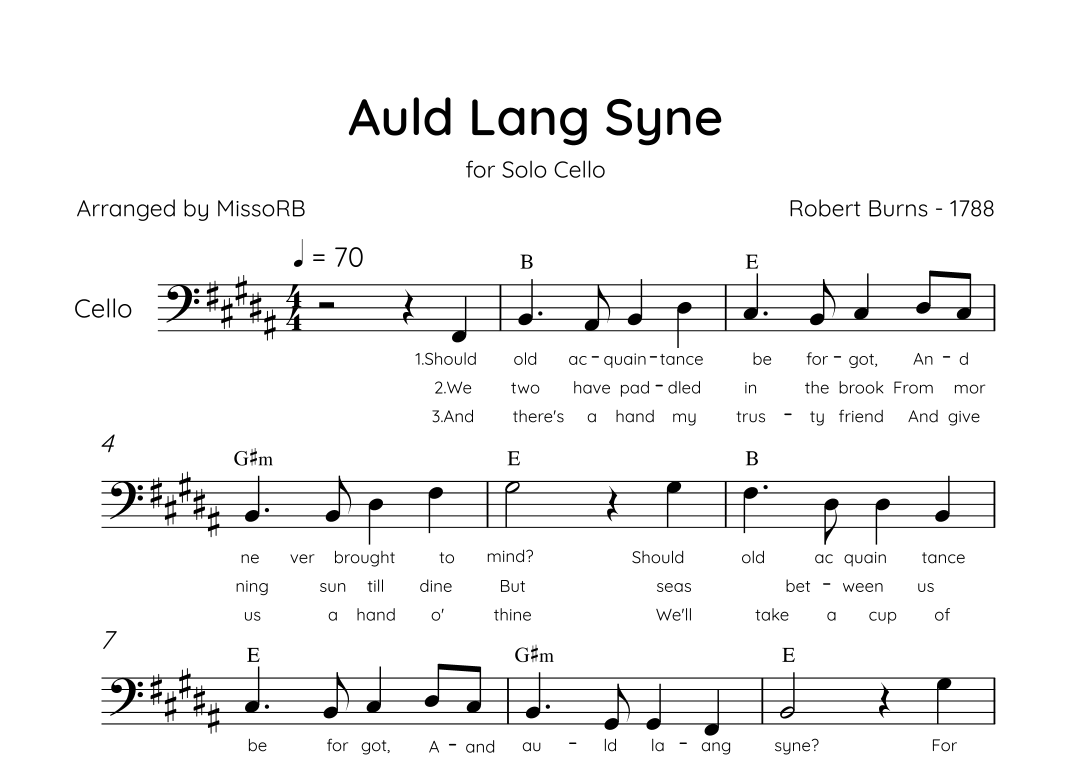 Auld Lang Syne

for Solo Cello

Arranged by MissoRB

Robert Burns - 1788

♩ = 70

Cello

B

E

1.Should old ac - quain - tance be for - got, An - d
2.We two have pad - dled in the brook From mor
3.And there's a hand my trus - ty friend And give

4

G♯m

E

B

ne ver brought to mind? Should old ac quain tance
ning sun till dine But seas bet - ween us
us a hand o' thine We'll take a cup of

7

E

G♯m

E

be for got, A - and au - ld la - ang syne? For